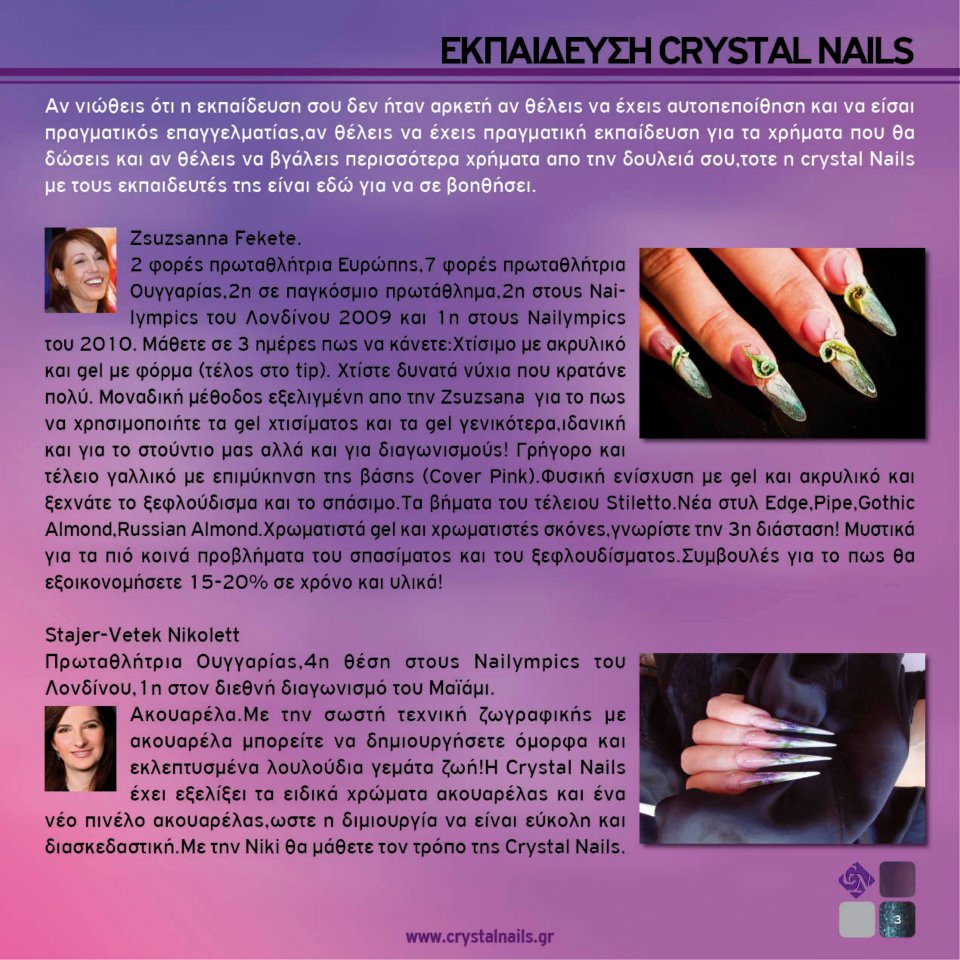 ΕΚΠΑΙΔΕΥΣΗ CRYSTAL NAILS

Αν νιώθεις ότι η εκπαίδευση σου δεν ήταν αρκετή αν θέλεις να έχεις αυτοπεποίθηση και να είσαι πραγματικός επαγγελματίας,αν θέλεις να έχεις πραγματική εκπαίδευση για τα χρήματα που θα δώσεις και αν θέλεις να βγάλεις περισσότερα χρήματα απο την δουλειά σου,τοτε η crystal Nails με τους εκπαιδευτές της είναι εδώ για να σε βοηθήσει.

Zsuzsanna Fekete.
2 φορές πρωταθλήτρια Ευρώπης,7 φορές πρωταθλήτρια Ουγγαρίας,2η σε παγκόσμιο πρωτάθλημα,2η στους Nailympics του Λονδίνου 2009 και 1η στους Nailympics του 2010. Μάθετε σε 3 ημέρες πως να κάνετε:Χτίσιμο με ακρυλικό και gel με φόρμα (τέλος στο tip). Χτίστε δυνατά νύχια που κρατάνε πολύ. Μοναδική μέθοδος εξελιγμένη απο την Zsuzsana για το πως να χρησιμοποιήτε τα gel χτισίματος και τα gel γενικότερα,ιδανική και για το στούντιο μας αλλά και για διαγωνισμούς! Γρήγορο και τέλειο γαλλικό με επιμύκηνση της βάσης (Cover Pink).Φυσική ενίσχυση με gel και ακρυλικό και ξεχνάτε το ξεφλούδισμα και το σπάσιμο.Τα βήματα του τέλειου Stiletto.Νέα στυλ Edge,Pipe,Gothic Almond,Russian Almond.Χρωματιστά gel και χρωματιστές σκόνες,γνωρίστε την 3η διάσταση! Μυστικά για τα πιό κοινά προβλήματα του σπασίματος και του ξεφλουδίσματος.Συμβουλές για το πως θα εξοικονομήσετε 15-20% σε χρόνο και υλικά!

Stajer-Vetek Nikolett
Πρωταθλήτρια Ουγγαρίας,4η θέση στους Nailympics του Λονδίνου,1η στον διεθνή διαγωνισμό του Μαϊάμι.
Ακουαρέλα.Με την σωστή τεχνική ζωγραφικής με ακουαρέλα μπορείτε να δημιουργήσετε όμορφα και εκλεπτυσμένα λουλούδια γεμάτα ζωή!Η Crystal Nails έχει εξελίξει τα ειδικά χρώματα ακουαρέλας και ένα νέο πινέλο ακουαρέλας,ωστε η διμιουργία να είναι εύκολη και διασκεδαστική.Με την Niki θα μάθετε τον τρόπο της Crystal Nails.

www.crystalnails.gr

3